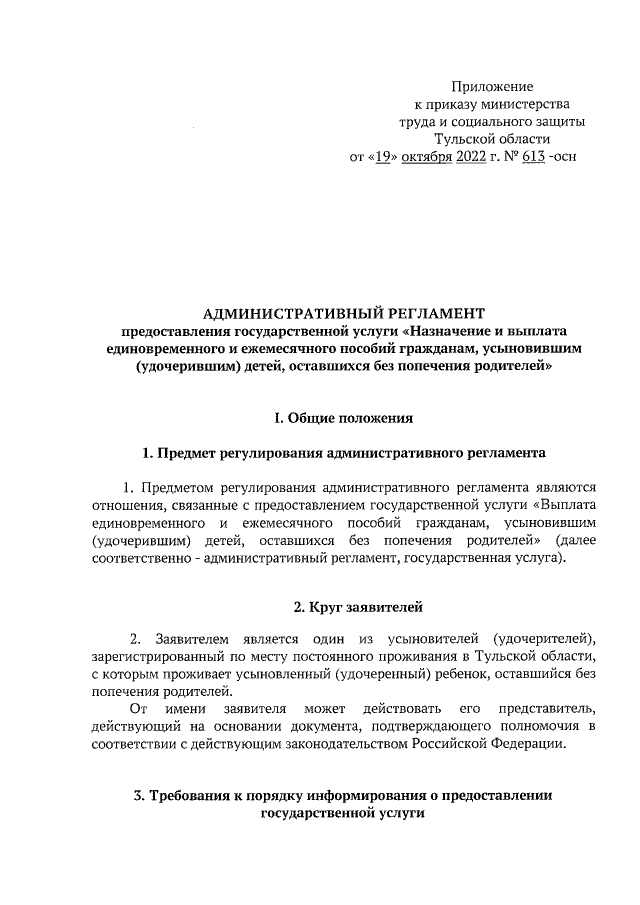 Приложение
к приказу министерства
труда и социального защиты
Тульской области
от «19» октября 2022 г. № 613 -осн

АДМИНИСТРАТИВНЫЙ РЕГЛАМЕНТ
предоставления государственной услуги «Назначение и выплата единовременного и ежемесячного пособий гражданам, усыновившим (удочерившим) детей, оставшихся без попечения родителей»

I. Общие положения

1. Предмет регулирования административного регламента

1. Предметом регулирования административного регламента являются отношения, связанные с предоставлением государственной услуги «Выплата единовременного и ежемесячного пособий гражданам, усыновившим (удочерившим) детей, оставшихся без попечения родителей» (далее соответственно - административный регламент, государственная услуга).

2. Круг заявителей

2. Заявителем является один из усыновителей (удочерителей), зарегистрированный по месту постоянного проживания в Тульской области, с которым проживает усыновленный (удочеренный) ребенок, оставшийся без попечения родителей.
От имени заявителя может действовать его представитель, действующий на основании документа, подтверждающего полномочия в соответствии с действующим законодательством Российской Федерации.

3. Требования к порядку информирования о предоставлении государственной услуги